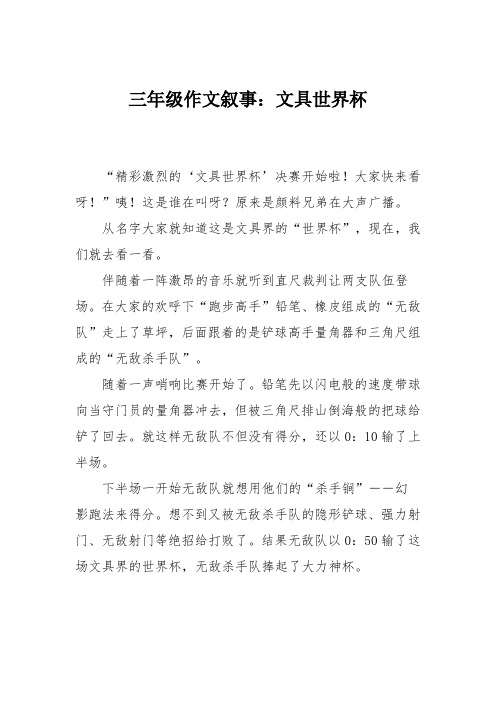 三年级作文叙事：文具世界杯

“精彩激烈的‘文具世界杯’决赛开始啦！大家快来看呀！”咦！这是谁在叫呀？原来是颜料兄弟在大声广播。

从名字大家就知道这是文具界的“世界杯”，现在，我们就去看一看。

伴随着一阵激昂的音乐就听到直尺裁判让两支队伍登场。在大家的欢呼下“跑步高手”铅笔、橡皮组成的“无敌队”走上了草坪，后面跟着的是铲球高手量角器和三角尺组成的“无敌杀手队”。

随着一声哨响比赛开始了。铅笔先以闪电般的速度带球向当守门员的量角器冲去，但被三角尺排山倒海般的把球给铲了回去。就这样无敌队不但没有得分，还以0：10输了上半场。

下半场一开始无敌队就想用他们的“杀手锏”——幻影跑法来得分。想不到又被无敌杀手队的隐形铲球、强力射门、无敌射门等绝招给打败了。结果无敌队以0：50输了这场文具界的世界杯，无敌杀手队捧起了大力神杯。